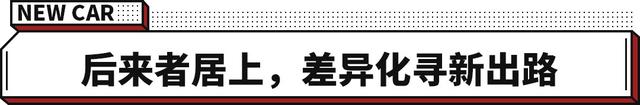 NEW CAR

后来者居上，差异化寻新出路